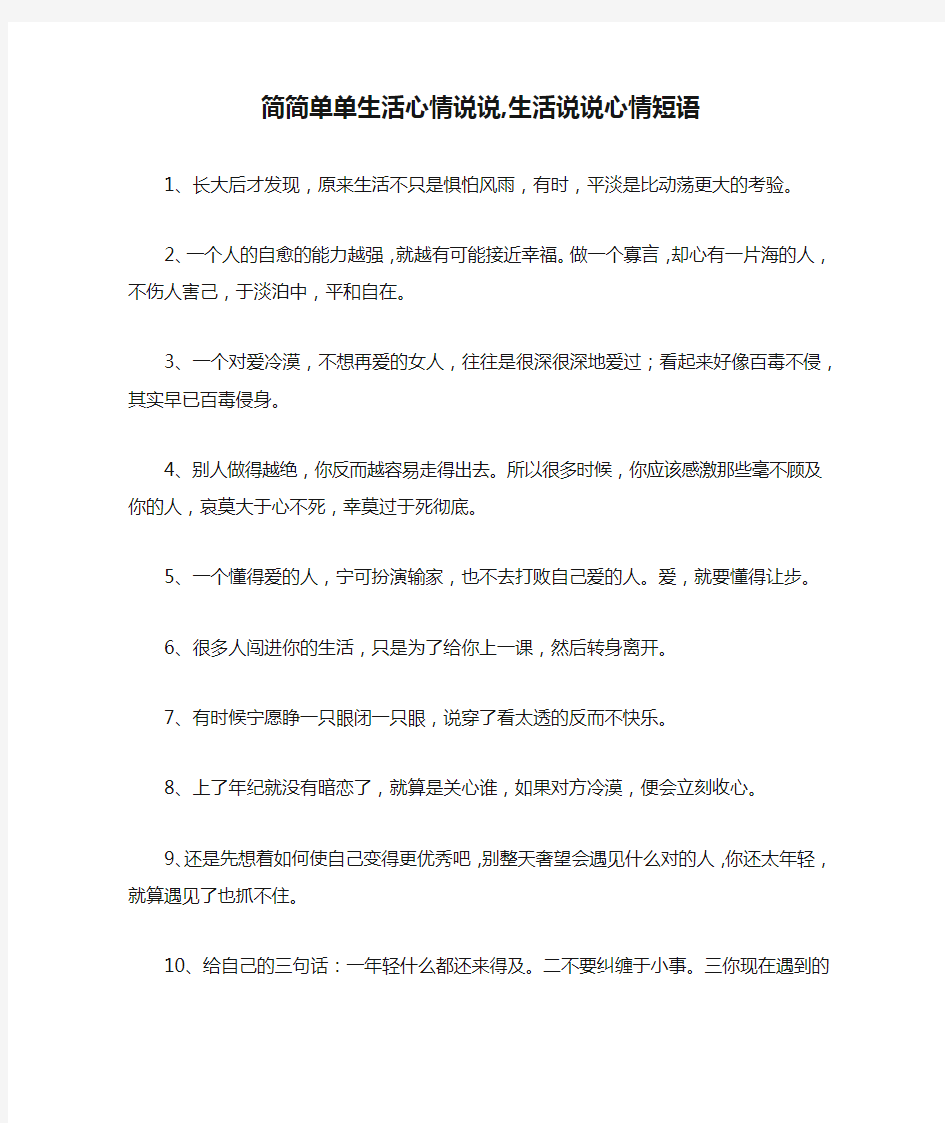 简简单单生活心情说说,生活说说心情短语

1、长大后才发现，原来生活不只是惧怕风雨，有时，平淡是比动荡更大的考验。

2、一个人的自愈的能力越强，就越有可能接近幸福。做一个寡言，却心有一片海的人，不伤人害己，于淡泊中，平和自在。

3、一个对爱冷漠，不想再爱的女人，往往是很深很深地爱过；看起来好像百毒不侵，其实早已百毒侵身。

4、别人做得越绝，你反而越容易走得出去。所以很多时候，你应该感激那些毫不顾及你的人，哀莫大于心不死，幸莫过于死彻底。

5、一个懂得爱的人，宁可扮演输家，也不去打败自己爱的人。爱，就要懂得让步。

6、很多人闯进你的生活，只是为了给你上一课，然后转身离开。

7、有时候宁愿睁一只眼闭一只眼，说穿了看太透的反而不快乐。

8、上了年纪就没有暗恋了，就算是关心谁，如果对方冷漠，便会立刻收心。

9、还是先想着如何使自己变得更优秀吧，别整天奢望会遇见什么对的人，你还太年轻，就算遇见了也抓不住。

10、给自己的三句话：一年轻什么都还来得及。二不要纠缠于小事。三你现在遇到的